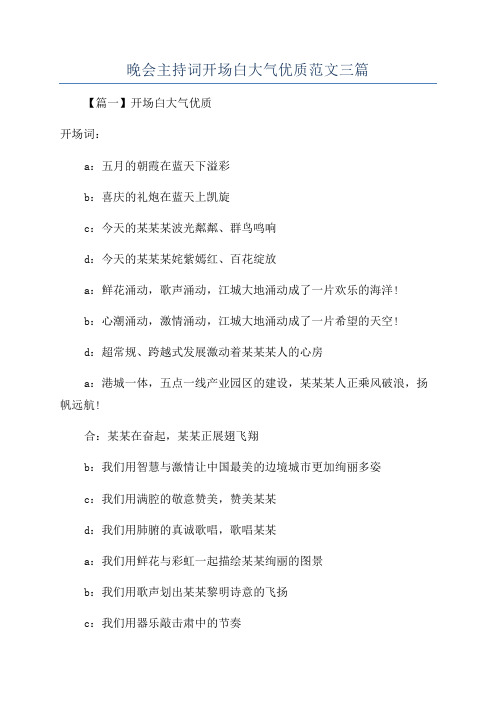 晚会主持词开场白大气优质范文三篇

【篇一】开场白大气优质

开场词：

a：五月的朝霞在蓝天下溢彩

b：喜庆的礼炮在蓝天上凯旋

c：今天的某某某波光粼粼、群鸟鸣响

d：今天的某某某姹紫嫣红、百花绽放

a：鲜花涌动，歌声涌动，江城大地涌动成了一片欢乐的海洋！

b：心潮涌动，激情涌动，江城大地涌动成了一片希望的天空！

d：超常规、跨越式发展激动着某某某人的心房

a：港城一体，五点一线产业园区的建设，某某某人正乘风破浪，扬帆远航！

合：某某在奋起，某某正展翅飞翔

b：我们用智慧与激情让中国最美的边境城市更加绚丽多姿

c：我们用满腔的敬意赞美，赞美某某

d：我们用肺腑的真诚歌唱，歌唱某某

a：我们用鲜花与彩虹一起描绘某某绚丽的图景

b：我们用歌声划出某某黎明诗意的飞扬

c：我们用器乐敲击肃中的节奏